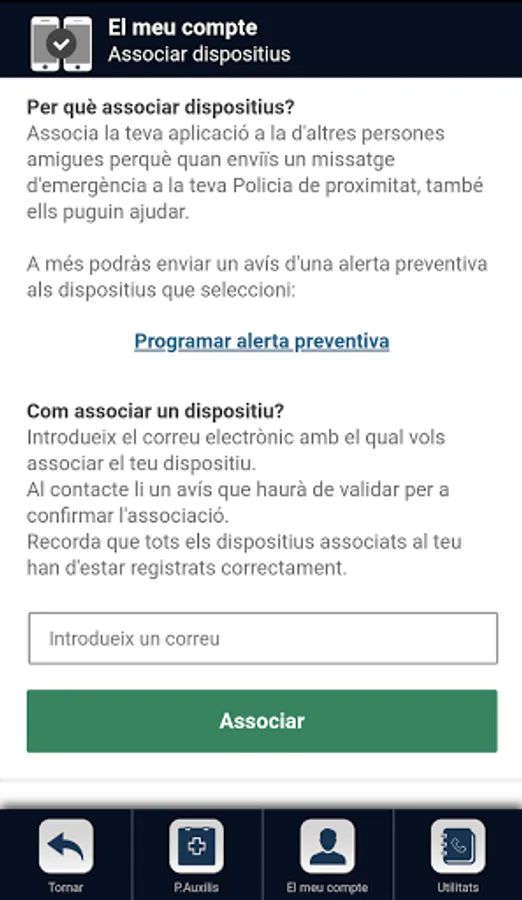 El meu compte
Associar dispositius

Per què associar dispositius?
Associa la teva aplicació a la d'altres persones amigues perquè quan enviïs un missatge d'emergència a la teva Policia de proximitat, també ells puguin ajudar.

A més podràs enviar un avís d'una alerta preventiva als dispositius que seleccioni:

Programar alerta preventiva

Com associar un dispositiu?
Introdueix el correu electrònic amb el qual vols associar el teu dispositiu.
Al contacte li un avís que haurà de validar per a confirmar l'associació.
Recorda que tots els dispositius associats al teu han d'estar registrats correctament.

Introdueix un correu

Associar

Tornar
P.Auxilis
El meu compte
Utilitats